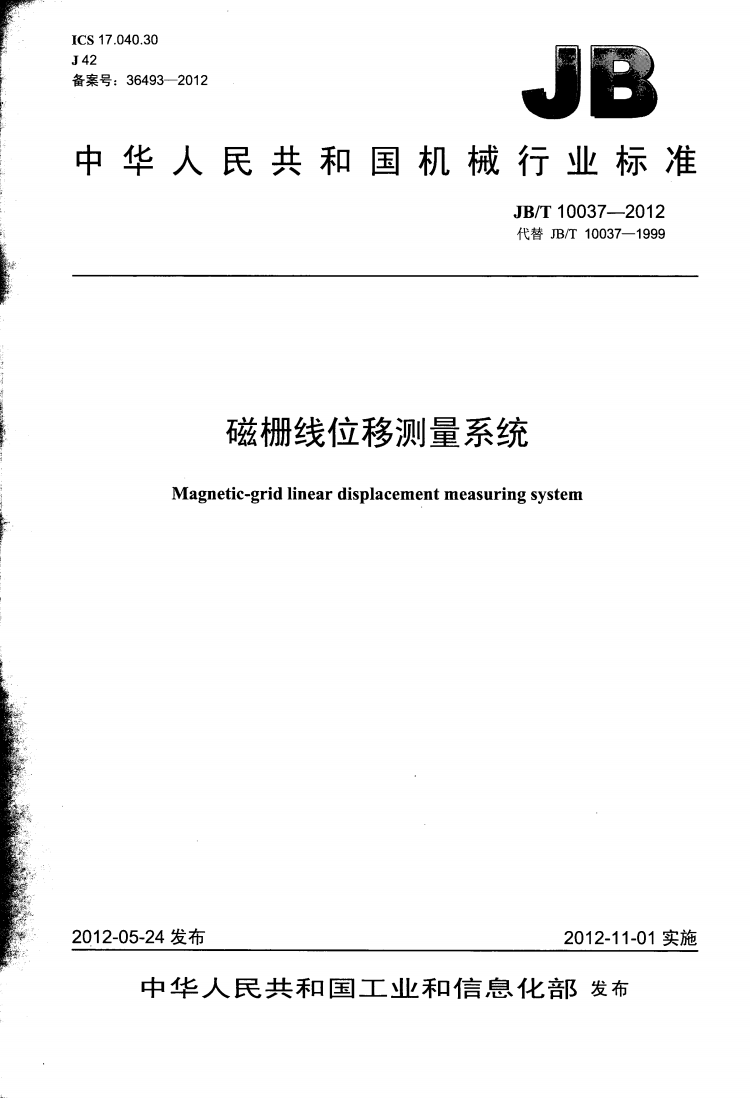 ICS 17.040.30
J 42
备案号：36493—2012

JB

中华人民共和国机械行业标准

JB/T 10037—2012
代替 JB/T 10037—1999

磁栅线位移测量系统

Magnetic-grid linear displacement measuring system

2012-05-24 发布

2012-11-01 实施

中华人民共和国工业和信息化部 发布